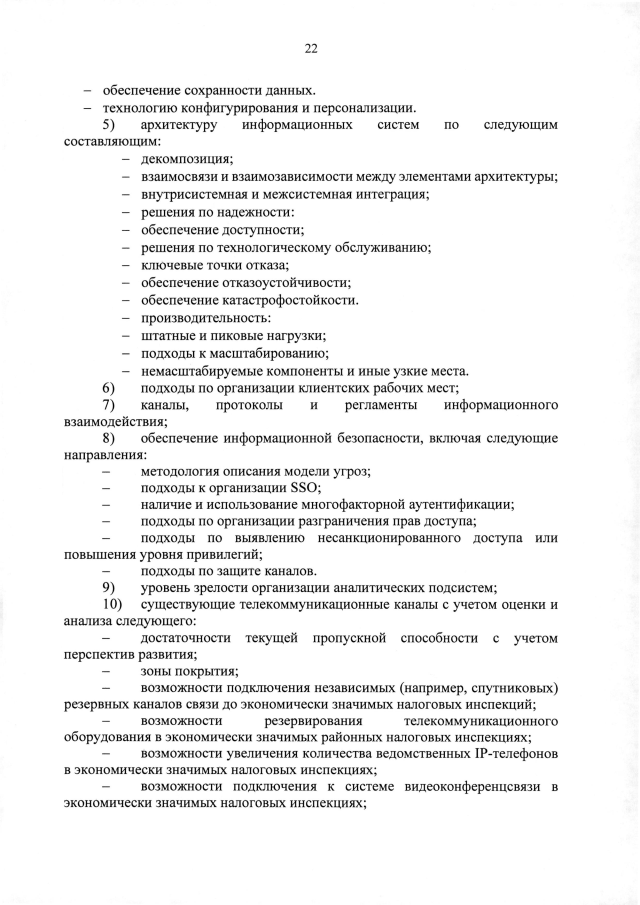 22

– обеспечение сохранности данных.
– технологию конфигурирования и персонализации.

5) архитектуру информационных систем по следующим составляющим:
– декомпозиция;
– взаимосвязи и взаимозависимости между элементами архитектуры;
– внутрисистемная и межсистемная интеграция;
– решения по надежности:
– обеспечение доступности;
– решения по технологическому обслуживанию;
– ключевые точки отказа;
– обеспечение отказоустойчивости;
– обеспечение катастрофостойкости.
– производительность:
– штатные и пиковые нагрузки;
– подходы к масштабированию;
– немасштабируемые компоненты и иные узкие места.

6) подходы по организации клиентских рабочих мест;

7) каналы, протоколы и регламенты информационного взаимодействия;

8) обеспечение информационной безопасности, включая следующие направления:
– методология описания модели угроз;
– подходы к организации SSO;
– наличие и использование многофакторной аутентификации;
– подходы по организации разграничения прав доступа;
– подходы по выявлению несанкционированного доступа или повышения уровня привилегий;
– подходы по защите каналов.

9) уровень зрелости организации аналитических подсистем;

10) существующие телекоммуникационные каналы с учетом оценки и анализа следующего:
– достаточности текущей пропускной способности с учетом перспектив развития;
– зоны покрытия;
– возможности подключения независимых (например, спутниковых) резервных каналов связи до экономически значимых налоговых инспекций;
– возможности резервирования телекоммуникационного оборудования в экономически значимых районных налоговых инспекциях;
– возможности увеличения количества ведомственных IP-телефонов в экономически значимых налоговых инспекциях;
– возможности подключения к системе видеоконференцсвязи в экономически значимых налоговых инспекциях;